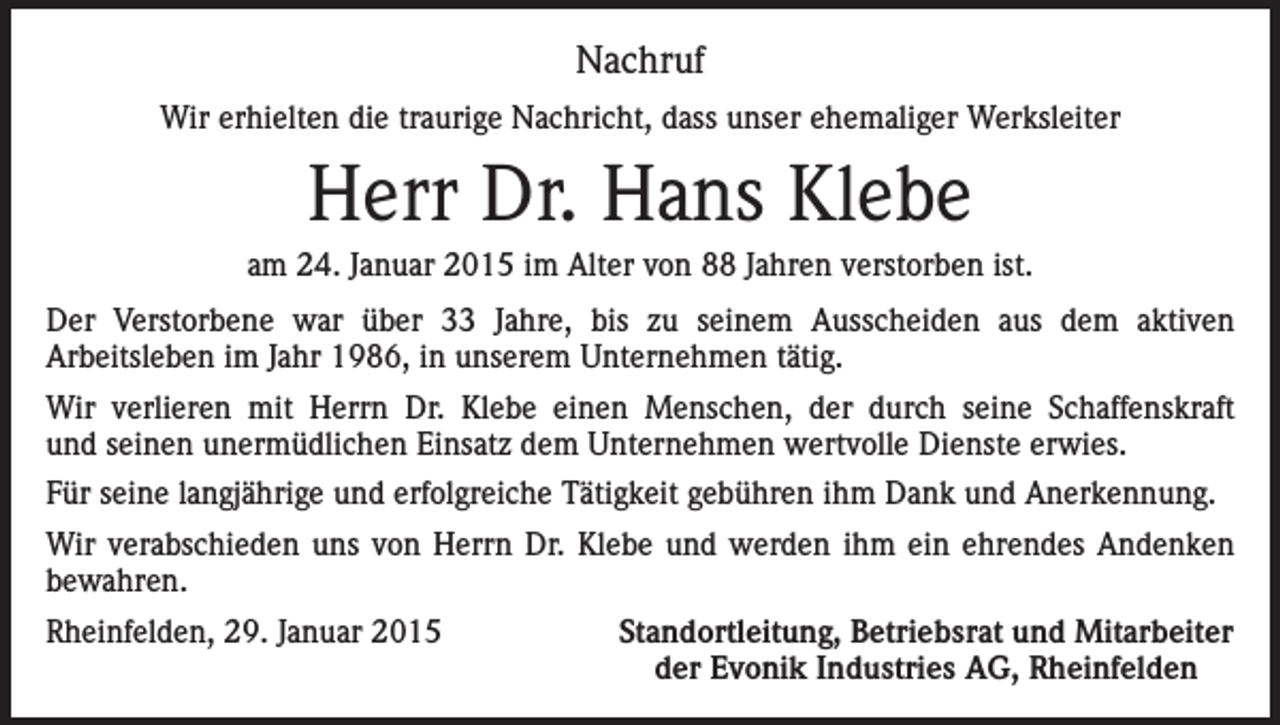 Nachruf

Wir erhielten die traurige Nachricht, dass unser ehemaliger Werksleiter

Herr Dr. Hans Klebe

am 24. Januar 2015 im Alter von 88 Jahren verstorben ist.

Der Verstorbene war über 33 Jahre, bis zu seinem Ausscheiden aus dem aktiven Arbeitsleben im Jahr 1986, in unserem Unternehmen tätig.

Wir verlieren mit Herrn Dr. Klebe einen Menschen, der durch seine Schaffenskraft und seinen unermüdlichen Einsatz dem Unternehmen wertvolle Dienste erwies.

Für seine langjährige und erfolgreiche Tätigkeit gebühren ihm Dank und Anerkennung.

Wir verabschieden uns von Herrn Dr. Klebe und werden ihm ein ehrendes Andenken bewahren.

Rheinfelden, 29. Januar 2015

Standortleitung, Betriebsrat und Mitarbeiter der Evonik Industries AG, Rheinfelden